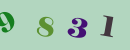 9 8 3 1